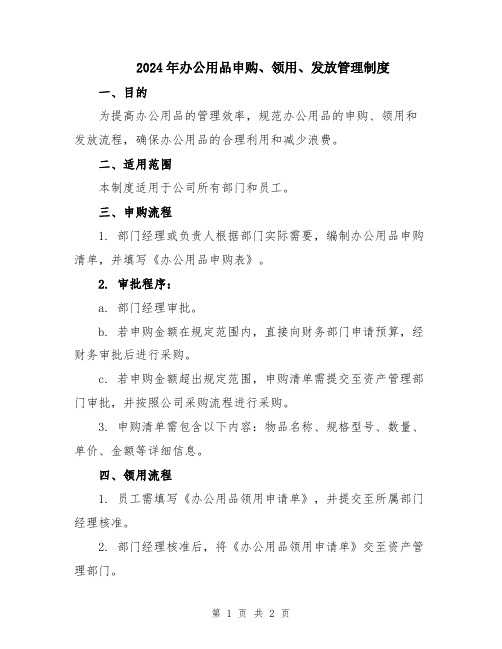 2024年办公用品申购、领用、发放管理制度

一、目的

为提高办公用品的管理效率，规范办公用品的申购、领用和发放流程，确保办公用品的合理利用和减少浪费。

二、适用范围

本制度适用于公司所有部门和员工。

三、申购流程

1. 部门经理或负责人根据部门实际需要，编制办公用品申购清单，并填写《办公用品申购表》。

2. 审批程序：

a. 部门经理审批。

b. 若申购金额在规定范围内，直接向财务部门申请预算，经财务审批后进行采购。

c. 若申购金额超出规定范围，申购清单需提交至资产管理部门审批，并按照公司采购流程进行采购。

3. 申购清单需包含以下内容：物品名称、规格型号、数量、单价、金额等详细信息。

四、领用流程

1. 员工需填写《办公用品领用申请单》，并提交至所属部门经理核准。

2. 部门经理核准后，将《办公用品领用申请单》交至资产管理部门。

第 1 页 共 2 页